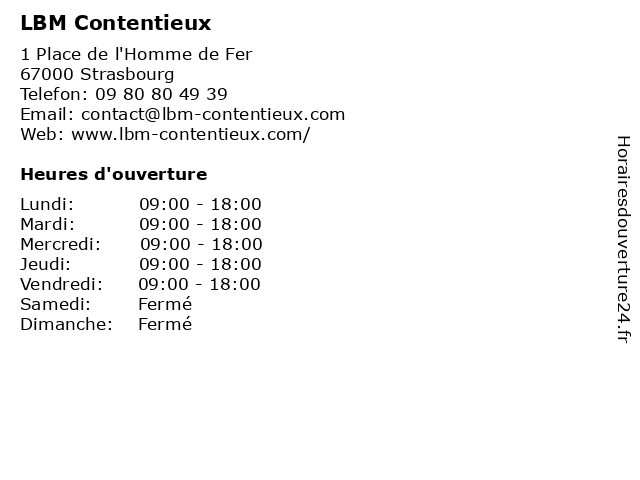 LBM Contentieux

1 Place de l'Homme de Fer
67000 Strasbourg
Telefon: 09 80 80 49 39
Email: contact@lbm-contentieux.com
Web: www.lbm-contentieux.com/

Heures d'ouverture

Lundi: 09:00 - 18:00
Mardi: 09:00 - 18:00
Mercredi: 09:00 - 18:00
Jeudi: 09:00 - 18:00
Vendredi: 09:00 - 18:00
Samedi: Fermé
Dimanche: Fermé

Horairesdouverture24.fr